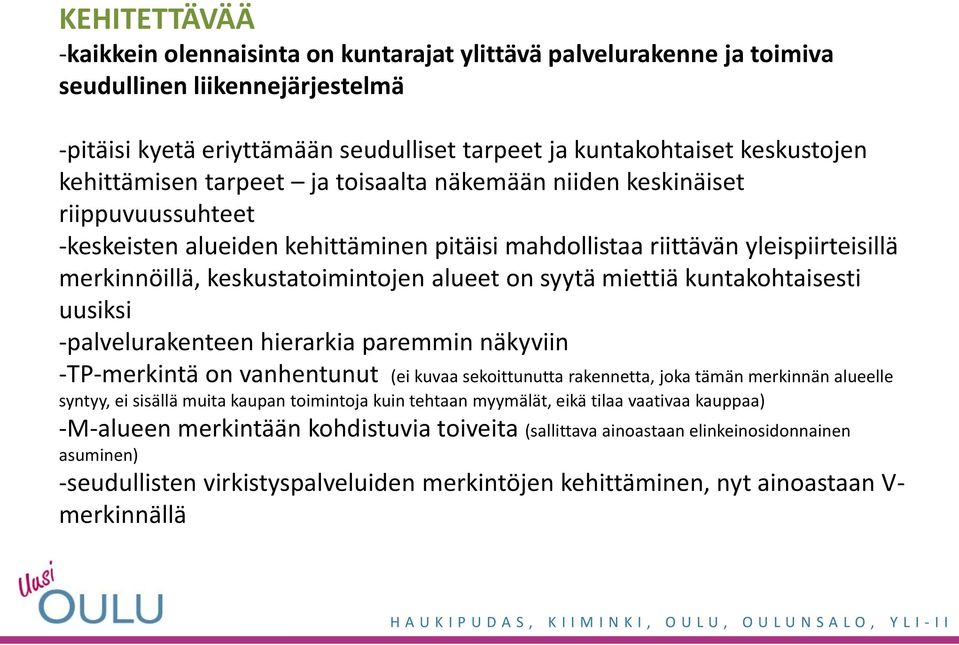 KEHITETTÄVÄÄ
-kaikkein olennaisinta on kuntarajat ylittävä palvelurakenne ja toimiva seudullinen liikennejärjestelmä

-pitäisi kyetä eriyttämään seudulliset tarpeet ja kuntakohtaiset keskustojen kehittämisen tarpeet – ja toisaalta näkemään niiden keskinäiset riippuvuussuhteet
-keskeisten alueiden kehittäminen pitäisi mahdollistaa riittävän yleispiirteisillä merkinnöillä, keskustatoimintojen alueet on syytä miettiä kuntakohtaisesti uusiksi
-palvelurakenteen hierarkia paremmin näkyviin
-TP-merkintä on vanhentunut (ei kuvaa sekoittunutta rakennetta, joka tämän merkinnän alueelle syntyy, ei sisällä muita kaupan toimintoja kuin tehtaan myymälät, eikä tilaa vaativaa kauppaa)
-M-alueen merkintään kohdistuvia toiveita (sallittava ainoastaan elinkeinosidonnainen asuminen)
-seudullisten virkistyspalveluiden merkintöjen kehittäminen, nyt ainoastaan V-merkinnällä

Uusi
OULU

HAUKIPUDAS, KIIMINKI, OULU, OULUNSALO, YLI-II